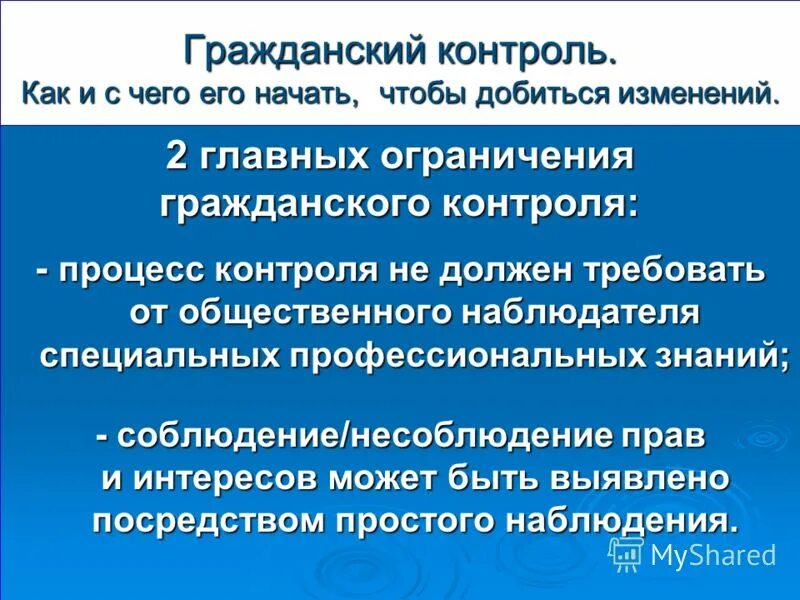 Гражданский контроль.
Как и с чего его начать, чтобы добиться изменений.

2 главных ограничения гражданского контроля:

- процесс контроля не должен требовать от общественного наблюдателя специальных профессиональных знаний;

- соблюдение/несоблюдение прав и интересов может быть выявлено посредством простого наблюдения.

MyShared